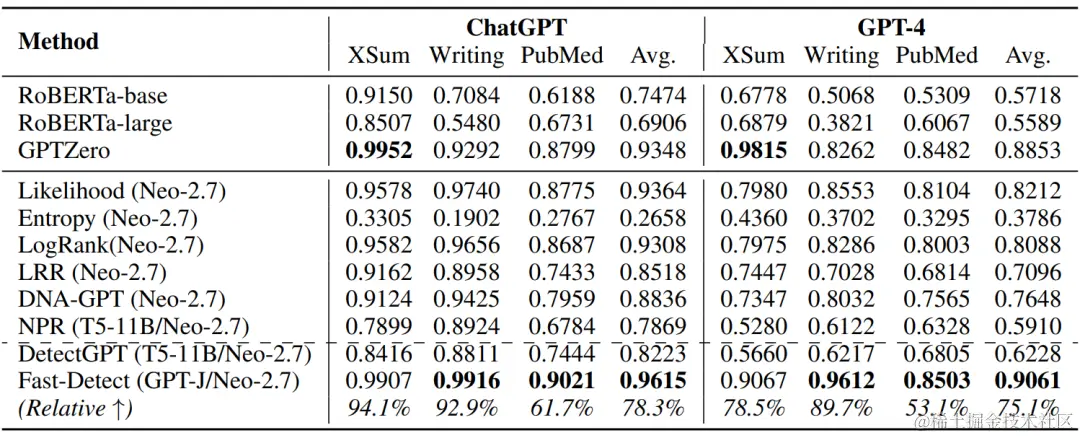 | Method | ChatGPT |  |  |  | GPT-4 |  |  |  |
|---|---|---|---|---|---|---|---|---|
|  | XSum | Writing | PubMed | Avg. | XSum | Writing | PubMed | Avg. |
| RoBERTa-base | 0.9150 | 0.7084 | 0.6188 | 0.7474 | 0.6778 | 0.5068 | 0.5309 | 0.5718 |
| RoBERTa-large | 0.8507 | 0.5480 | 0.6731 | 0.6906 | 0.6879 | 0.3821 | 0.6067 | 0.5589 |
| GPTZero | 0.9952 | 0.9292 | 0.8799 | 0.9348 | 0.9815 | 0.8262 | 0.8482 | 0.8853 |
| Likelihood (Neo-2.7) | 0.9578 | 0.9740 | 0.8775 | 0.9364 | 0.7980 | 0.8553 | 0.8104 | 0.8212 |
| Entropy (Neo-2.7) | 0.3305 | 0.1902 | 0.2767 | 0.2658 | 0.4360 | 0.3702 | 0.3295 | 0.3786 |
| LogRank(Neo-2.7) | 0.9582 | 0.9656 | 0.8687 | 0.9308 | 0.7975 | 0.8286 | 0.8003 | 0.8088 |
| LRR (Neo-2.7) | 0.9162 | 0.8958 | 0.7433 | 0.8518 | 0.7447 | 0.7028 | 0.6814 | 0.7096 |
| DNA-GPT (Neo-2.7) | 0.9124 | 0.9425 | 0.7959 | 0.8836 | 0.7347 | 0.8032 | 0.7565 | 0.7648 |
| NPR (T5-11B/Neo-2.7) | 0.7899 | 0.8924 | 0.6784 | 0.7869 | 0.5280 | 0.6122 | 0.6328 | 0.5910 |
| DetectGPT (T5-11B/Neo-2.7) | 0.8416 | 0.8811 | 0.7444 | 0.8223 | 0.5660 | 0.6217 | 0.6805 | 0.6228 |
| Fast-Detect (GPT-J/Neo-2.7) | 0.9907 | 0.9916 | 0.9021 | 0.9615 | 0.9067 | 0.9612 | 0.8503 | 0.9061 |
| (Relative ↑) | 94.1% | 92.9% | 61.7% | 78.3% | 78.5% | 89.7% | 53.1% | 75.1% |

@稀土掘金技术社区